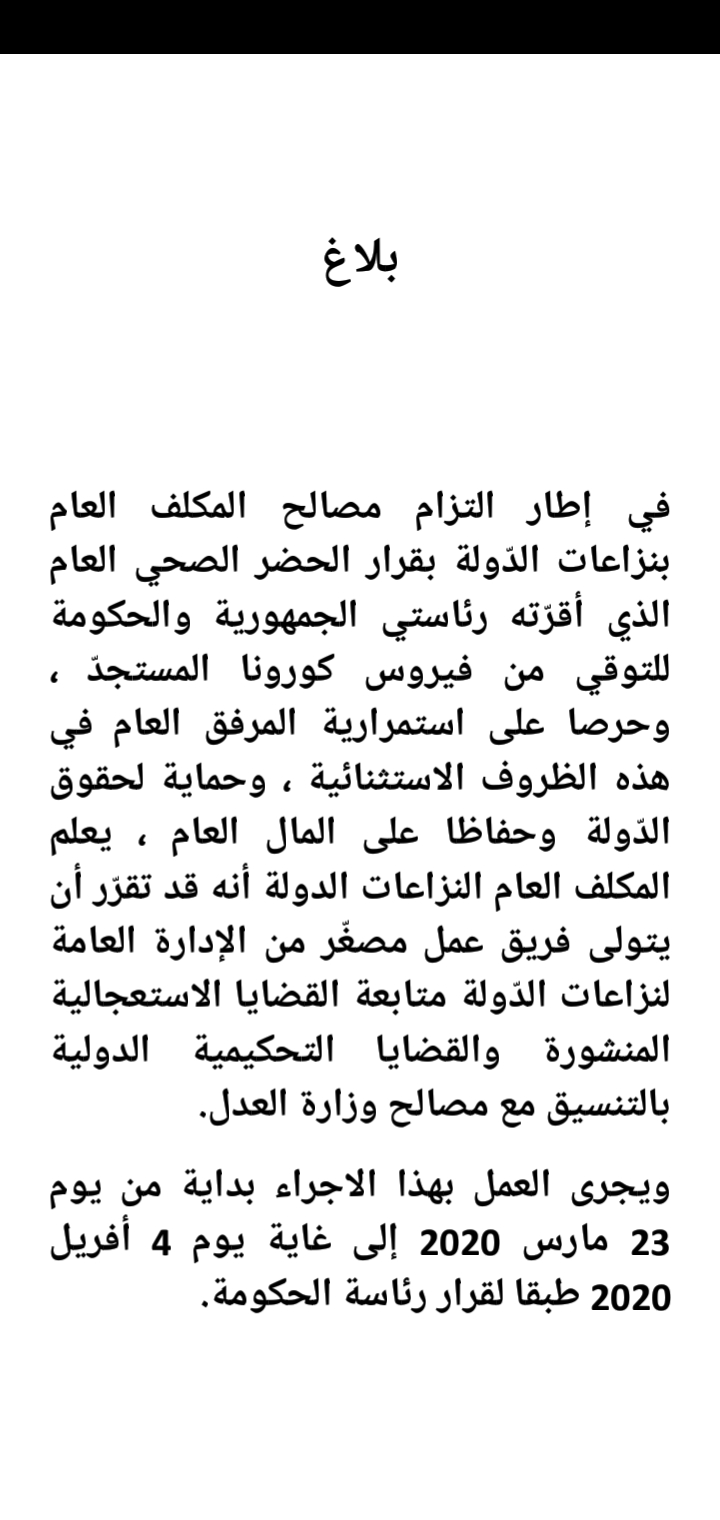 بلاغ

في إطار التزام مصالح المكلف العام بنزاعات الدّولة بقرار الحضر الصحي العام الذي أقرّته رئاستي الجمهورية والحكومة للتوقي من فيروس كورونا المستجدّ ، وحرصا على استمرارية المرفق العام في هذه الظروف الاستثنائية ، وحماية لحقوق الدّولة وحفاظا على المال العام ، يعلم المكلف العام النزاعات الدولة أنه قد تقرّر أن يتولى فريق عمل مصغّر من الإدارة العامة لنزاعات الدّولة متابعة القضايا الاستعجالية المنشورة والقضايا التحكيمية الدولية بالتنسيق مع مصالح وزارة العدل.

ويجرى العمل بهذا الاجراء بداية من يوم 23 مارس 2020 إلى غاية يوم 4 أفريل 2020 طبقا لقرار رئاسة الحكومة.